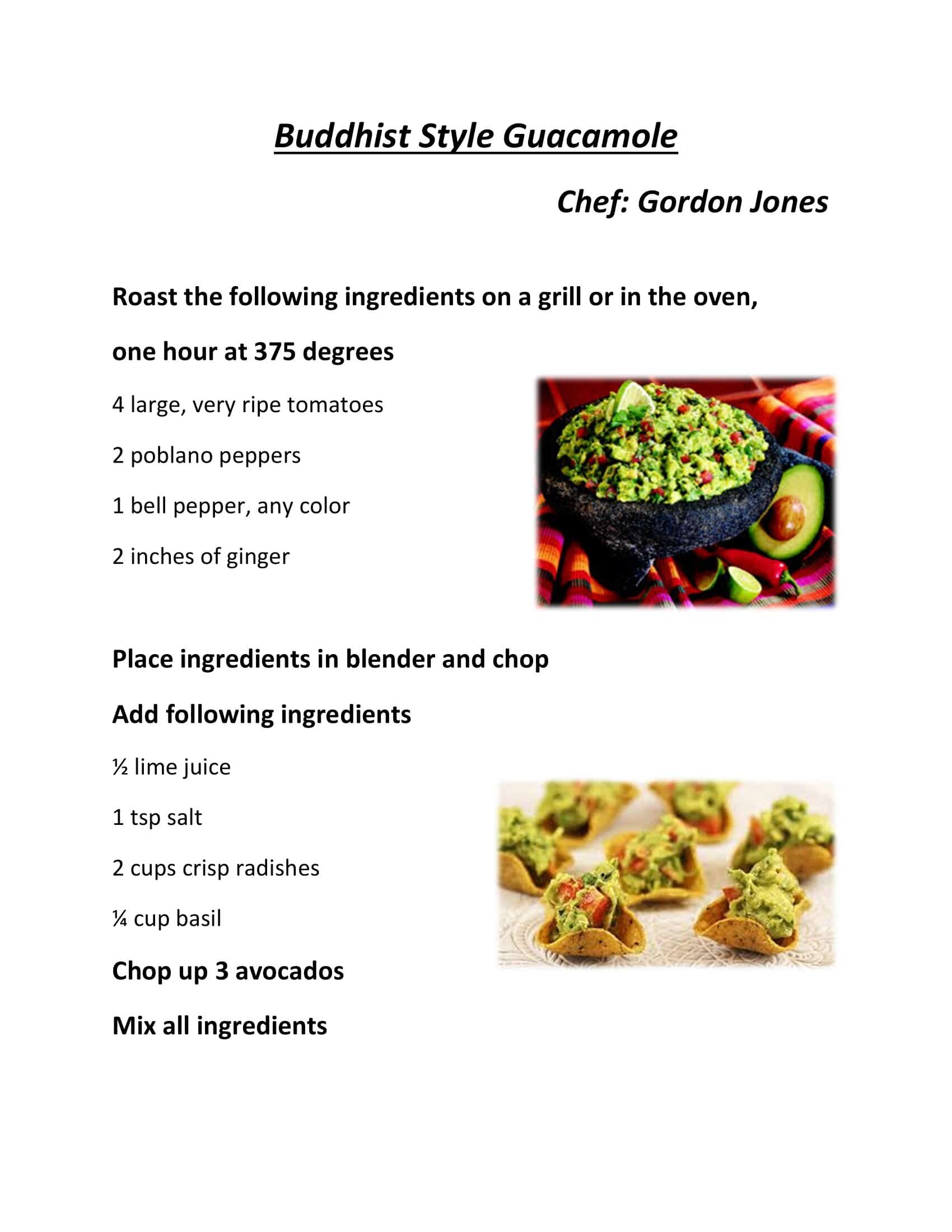 Buddhist Style Guacamole

Chef: Gordon Jones

Roast the following ingredients on a grill or in the oven, one hour at 375 degrees

4 large, very ripe tomatoes

2 poblano peppers

1 bell pepper, any color

2 inches of ginger

Place ingredients in blender and chop

Add following ingredients

½ lime juice

1 tsp salt

2 cups crisp radishes

¼ cup basil

Chop up 3 avocados

Mix all ingredients